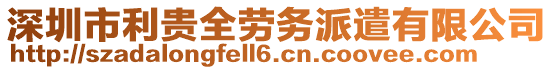 深圳市利贵全劳务派遣有限公司
http://szadalongfell6.cn.coovee.com